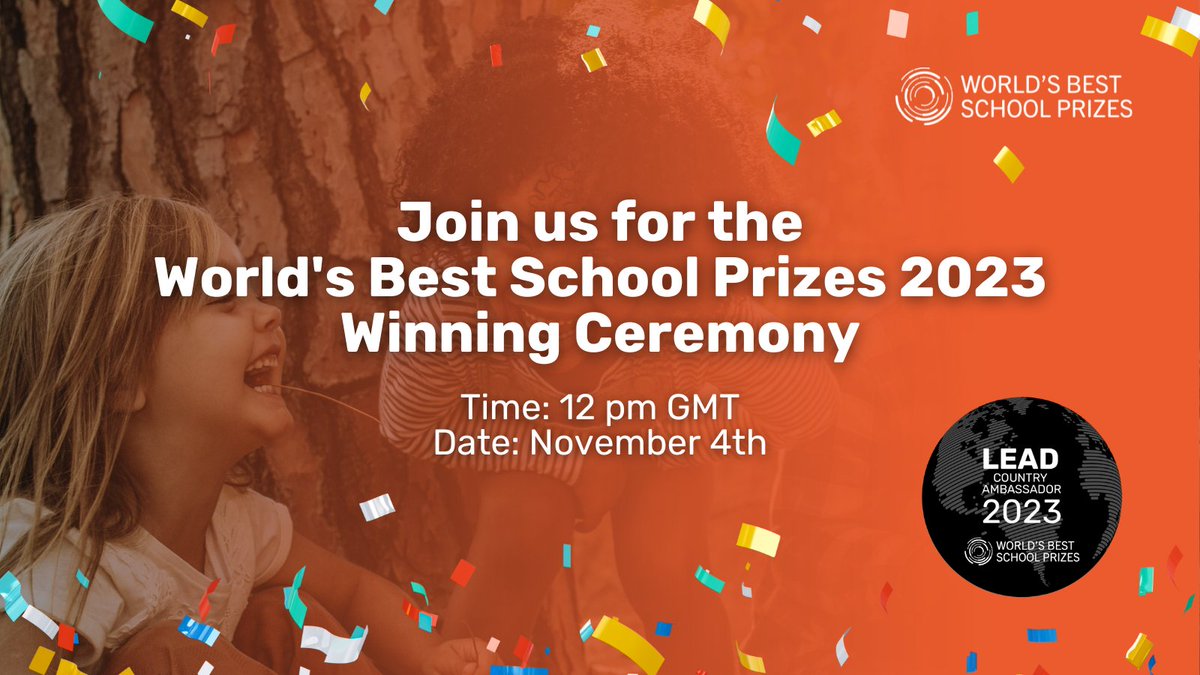 WORLD'S BEST SCHOOL PRIZES

Join us for the World's Best School Prizes 2023 Winning Ceremony

Time: 12 pm GMT
Date: November 4th

LEAD
COUNTRY AMBASSADOR
2023
WORLD'S BEST SCHOOL PRIZES